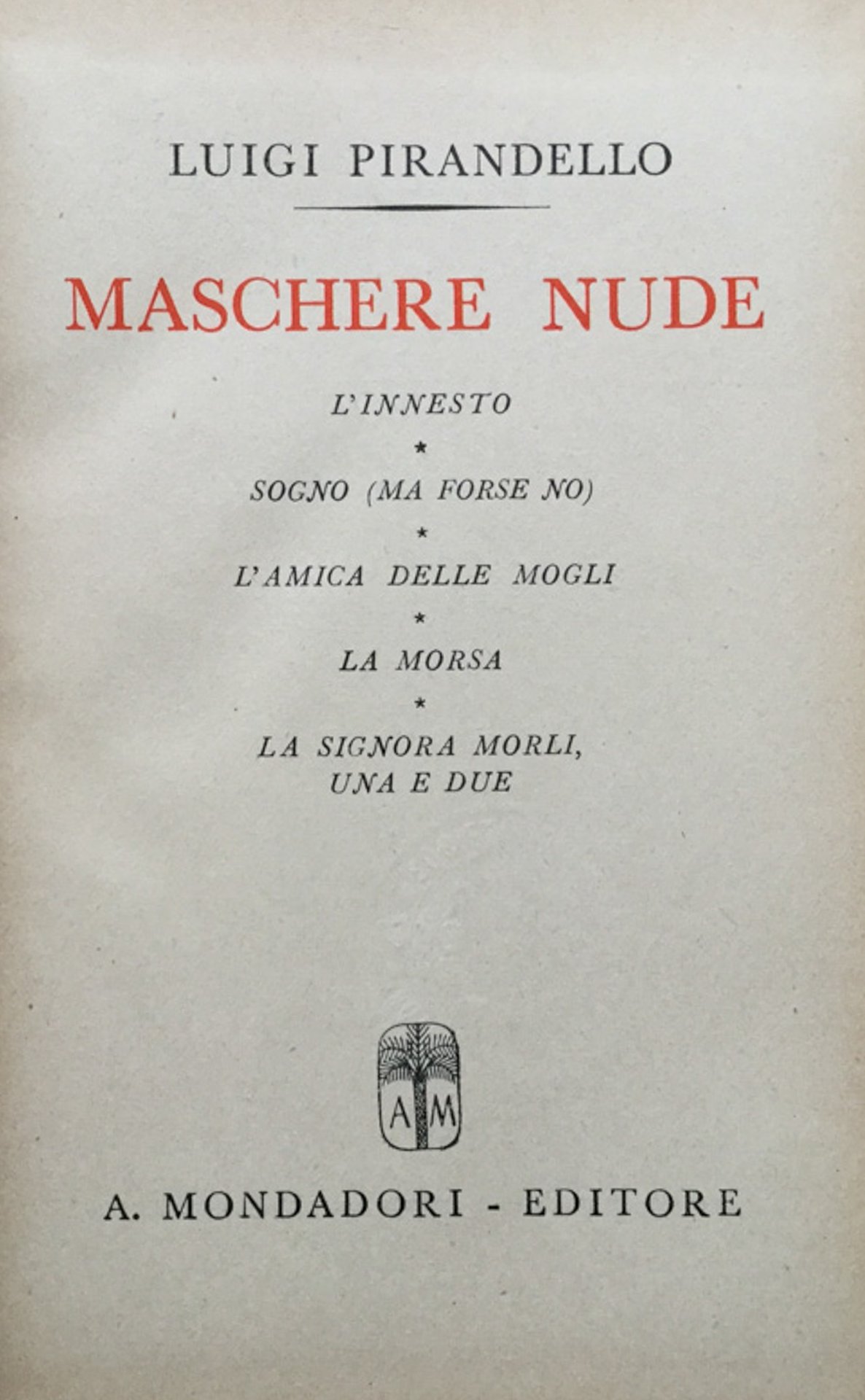 LUIGI PIRANDELLO

MASCHERE NUDE

L'INNESTO

*

SOGNO (MA FORSE NO)

*

L'AMICA DELLE MOGLI

*

LA MORSA

*

LA SIGNORA MORLI, UNA E DUE

A M

A. MONDADORI - EDITORE